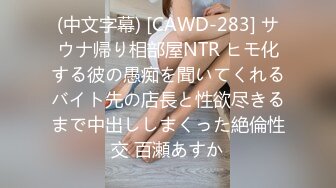 (中文字幕) [CAWD-283] サウナ帰り相部屋NTR ヒモ化する彼の愚痴を聞いてくれるバイト先の店長と性欲尽きるまで中出ししまくった絶倫性交 百瀬あすか